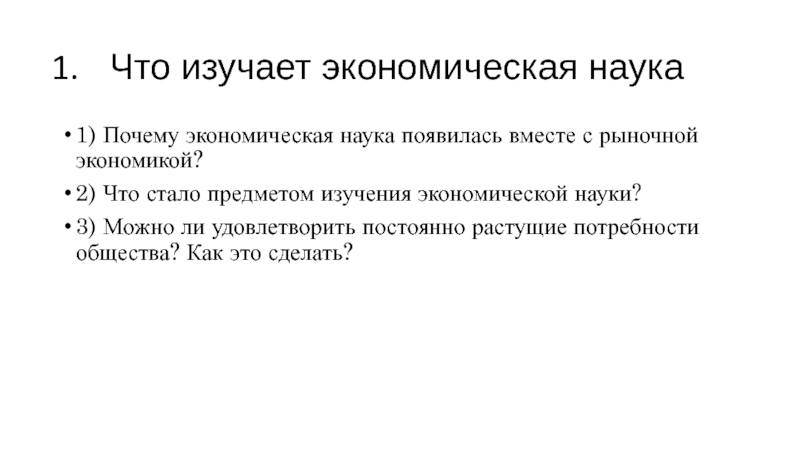 1. Что изучает экономическая наука

• 1) Почему экономическая наука появилась вместе с рыночной экономикой?

• 2) Что стало предметом изучения экономической науки?

• 3) Можно ли удовлетворить постоянно растущие потребности общества? Как это сделать?